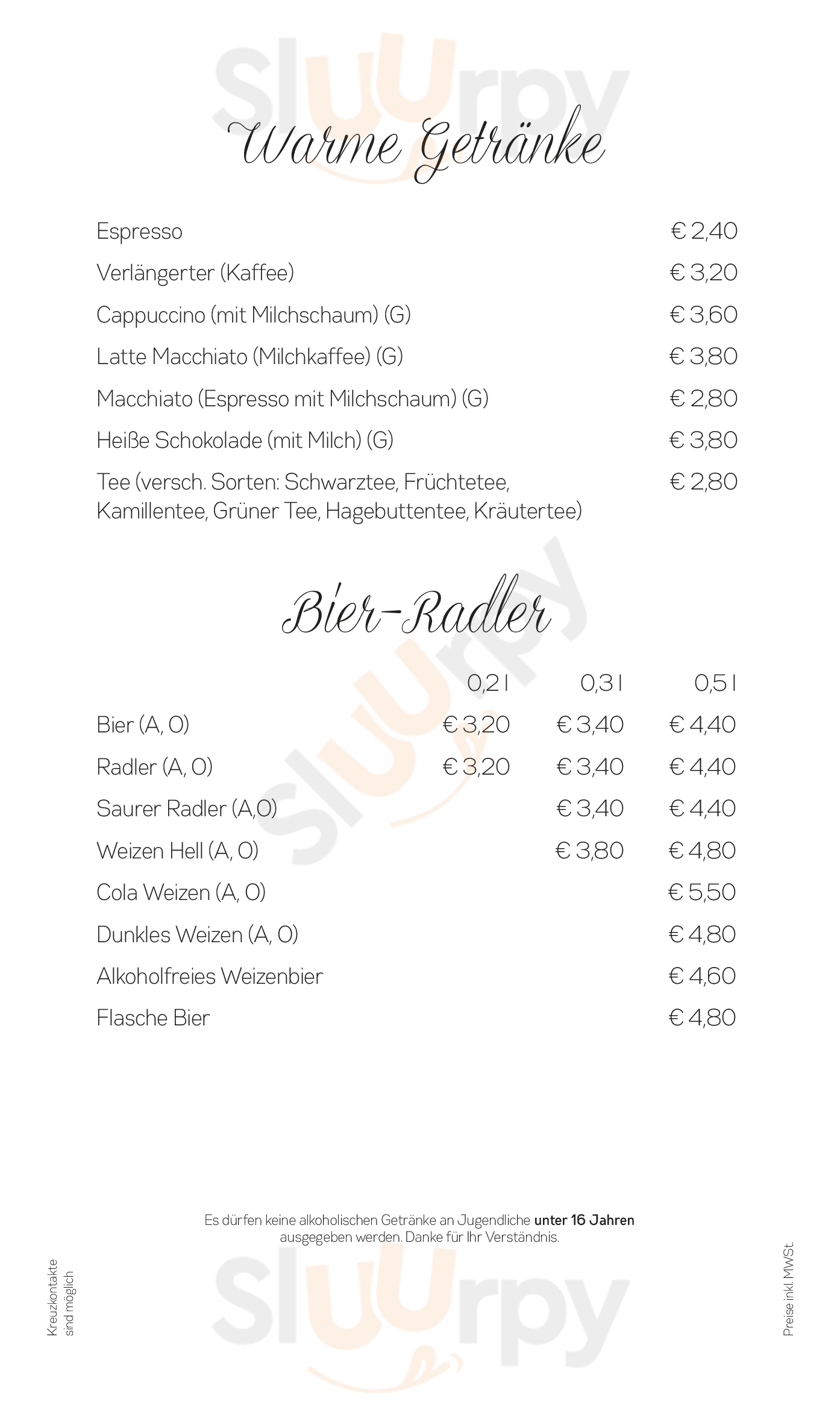 Warme Getränke

Espresso € 2,40

Verlängerter (Kaffee) € 3,20

Cappuccino (mit Milchschaum) (G) € 3,60

Latte Macchiato (Milchkaffee) (G) € 3,80

Macchiato (Espresso mit Milchschaum) (G) € 2,80

Heiße Schokolade (mit Milch) (G) € 3,80

Tee (versch. Sorten: Schwarztee, Früchtetee, Kamillentee, Grüner Tee, Hagebuttentee, Kräutertee) € 2,80

Bier-Radler

| | 0,2 l | 0,3 l | 0,5 l |
|---|---|---|---|
| Bier (A, O) | € 3,20 | € 3,40 | € 4,40 |
| Radler (A, O) | € 3,20 | € 3,40 | € 4,40 |
| Saurer Radler (A,O) | | € 3,40 | € 4,40 |
| Weizen Hell (A, O) | | € 3,80 | € 4,80 |
| Cola Weizen (A, O) | | | € 5,50 |
| Dunkles Weizen (A, O) | | | € 4,80 |
| Alkoholfreies Weizenbier | | | € 4,60 |
| Flasche Bier | | | € 4,80 |

Es dürfen keine alkoholischen Getränke an Jugendliche unter 16 Jahren ausgegeben werden. Danke für Ihr Verständnis.

Kreuzkontakte sind möglich

Preise inkl. MWSt.

Sluurpy